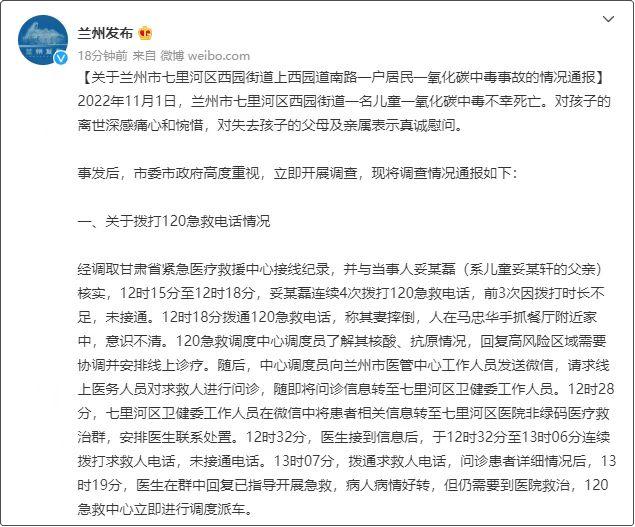 兰州发布

18分钟前 来自 微博 weibo.com

【关于兰州市七里河区西园街道上西园道南路一户居民一氧化碳中毒事故的情况通报】2022年11月1日，兰州市七里河区西园街道一名儿童一氧化碳中毒不幸死亡。对孩子的离世深感痛心和惋惜，对失去孩子的父母及亲属表示真诚慰问。

事发后，市委市政府高度重视，立即开展调查，现将调查情况通报如下：

一、关于拨打120急救电话情况

经调取甘肃省紧急医疗救援中心接线纪录，并与当事人妥某磊（系儿童妥某轩的父亲）核实，12时15分至12时18分，妥某磊连续4次拨打120急救电话，前3次因拨打时长不足，未接通。12时18分拨通120急救电话，称其妻摔倒，人在马忠华手抓餐厅附近家中，意识不清。120急救调度中心调度员了解其核酸、抗原情况，回复高风险区域需要协调并安排线上诊疗。随后，中心调度员向兰州市医管中心工作人员发送微信，请求线上医务人员对求救人进行问诊，随即将问诊信息转至七里河区卫健委工作人员。12时28分，七里河区卫健委工作人员在微信中将患者相关信息转至七里河区医院非绿码医疗救治群，安排医生联系处置。12时32分，医生接到信息后，于12时32分至13时06分连续拨打求救人电话，未接通电话。13时07分，拨通求救人电话，问诊患者详细情况后，13时19分，医生在群中回复已指导开展急救，病人病情好转，但仍需要到医院救治，120急救中心立即进行调度派车。